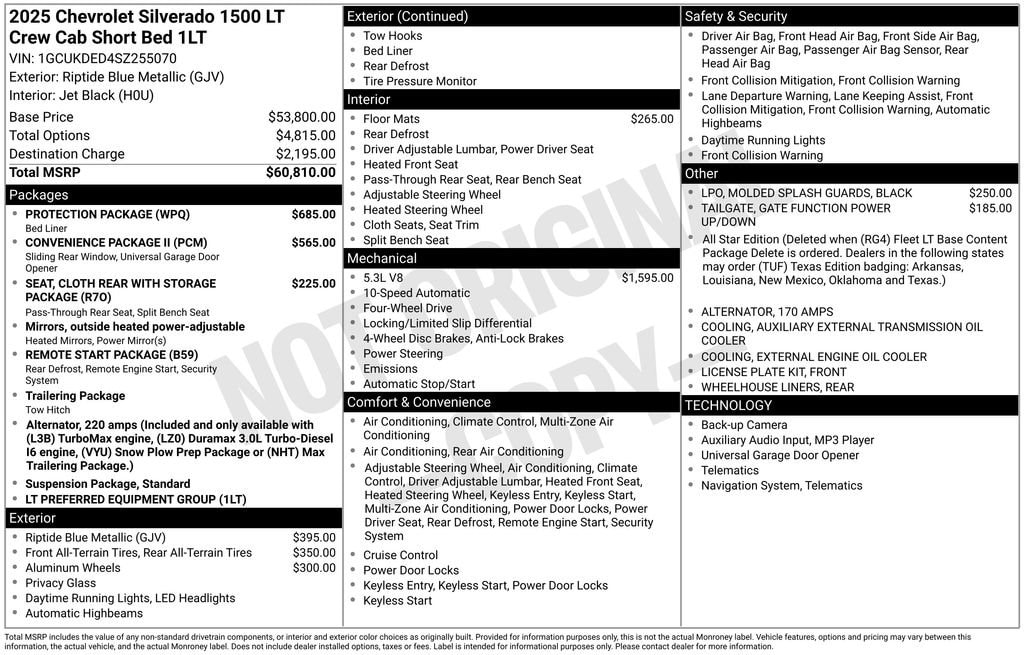 2025 Chevrolet Silverado 1500 LT Crew Cab Short Bed 1LT
VIN: 1GCUKDED4SZ255070
Exterior: Riptide Blue Metallic (GJV)
Interior: Jet Black (H0U)

| Base Price | $53,800.00 |
|---|---|
| Total Options | $4,815.00 |
| Destination Charge | $2,195.00 |
| Total MSRP | $60,810.00 |

Packages
- PROTECTION PACKAGE (WPQ) $685.00
Bed Liner
- CONVENIENCE PACKAGE II (PCM) $565.00
Sliding Rear Window, Universal Garage Door Opener
- SEAT, CLOTH REAR WITH STORAGE PACKAGE (R7O) $225.00
Pass-Through Rear Seat, Split Bench Seat
- Mirrors, outside heated power-adjustable
Heated Mirrors, Power Mirror(s)
- REMOTE START PACKAGE (B59)
Rear Defrost, Remote Engine Start, Security System
- Trailering Package
Tow Hitch
- Alternator, 220 amps (Included and only available with (L3B) TurboMax engine, (LZ0) Duramax 3.0L Turbo-Diesel I6 engine, (VYU) Snow Plow Prep Package or (NHT) Max Trailering Package.)
- Suspension Package, Standard
- LT PREFERRED EQUIPMENT GROUP (1LT)

Exterior
- Riptide Blue Metallic (GJV) $395.00
- Front All-Terrain Tires, Rear All-Terrain Tires $350.00
- Aluminum Wheels $300.00
- Privacy Glass
- Daytime Running Lights, LED Headlights
- Automatic Highbeams

Exterior (Continued)
- Tow Hooks
- Bed Liner
- Rear Defrost
- Tire Pressure Monitor

Interior
- Floor Mats $265.00
- Rear Defrost
- Driver Adjustable Lumbar, Power Driver Seat
- Heated Front Seat
- Pass-Through Rear Seat, Rear Bench Seat
- Adjustable Steering Wheel
- Heated Steering Wheel
- Cloth Seats, Seat Trim
- Split Bench Seat

Mechanical
- 5.3L V8 $1,595.00
- 10-Speed Automatic
- Four-Wheel Drive
- Locking/Limited Slip Differential
- 4-Wheel Disc Brakes, Anti-Lock Brakes
- Power Steering
- Emissions
- Automatic Stop/Start

Comfort & Convenience
- Air Conditioning, Climate Control, Multi-Zone Air Conditioning
- Air Conditioning, Rear Air Conditioning
- Adjustable Steering Wheel, Air Conditioning, Climate Control, Driver Adjustable Lumbar, Heated Front Seat, Heated Steering Wheel, Keyless Entry, Keyless Start, Multi-Zone Air Conditioning, Power Door Locks, Power Driver Seat, Rear Defrost, Remote Engine Start, Security System
- Cruise Control
- Power Door Locks
- Keyless Entry, Keyless Start, Power Door Locks
- Keyless Start

Safety & Security
- Driver Air Bag, Front Head Air Bag, Front Side Air Bag, Passenger Air Bag, Passenger Air Bag Sensor, Rear Head Air Bag
- Front Collision Mitigation, Front Collision Warning
- Lane Departure Warning, Lane Keeping Assist, Front Collision Mitigation, Front Collision Warning, Automatic Highbeams
- Daytime Running Lights
- Front Collision Warning

Other
- LPO, MOLDED SPLASH GUARDS, BLACK $250.00
- TAILGATE, GATE FUNCTION POWER UP/DOWN $185.00
- All Star Edition (Deleted when (RG4) Fleet LT Base Content Package Delete is ordered. Dealers in the following states may order (TUF) Texas Edition badging: Arkansas, Louisiana, New Mexico, Oklahoma and Texas.)
- ALTERNATOR, 170 AMPS
- COOLING, AUXILIARY EXTERNAL TRANSMISSION OIL COOLER
- COOLING, EXTERNAL ENGINE OIL COOLER
- LICENSE PLATE KIT, FRONT
- WHEELHOUSE LINERS, REAR

TECHNOLOGY
- Back-up Camera
- Auxiliary Audio Input, MP3 Player
- Universal Garage Door Opener
- Telematics
- Navigation System, Telematics

NOT ORIGINAL COPY

Total MSRP includes the value of any non-standard drivetrain components, or interior and exterior color choices as originally built. Provided for information purposes only, this is not the actual Monroney label. Vehicle features, options and pricing may vary between this information, the actual vehicle, and the actual Monroney label. Does not include dealer installed options, taxes or fees. Label is intended for informational purposes only. Please contact dealer for more information.